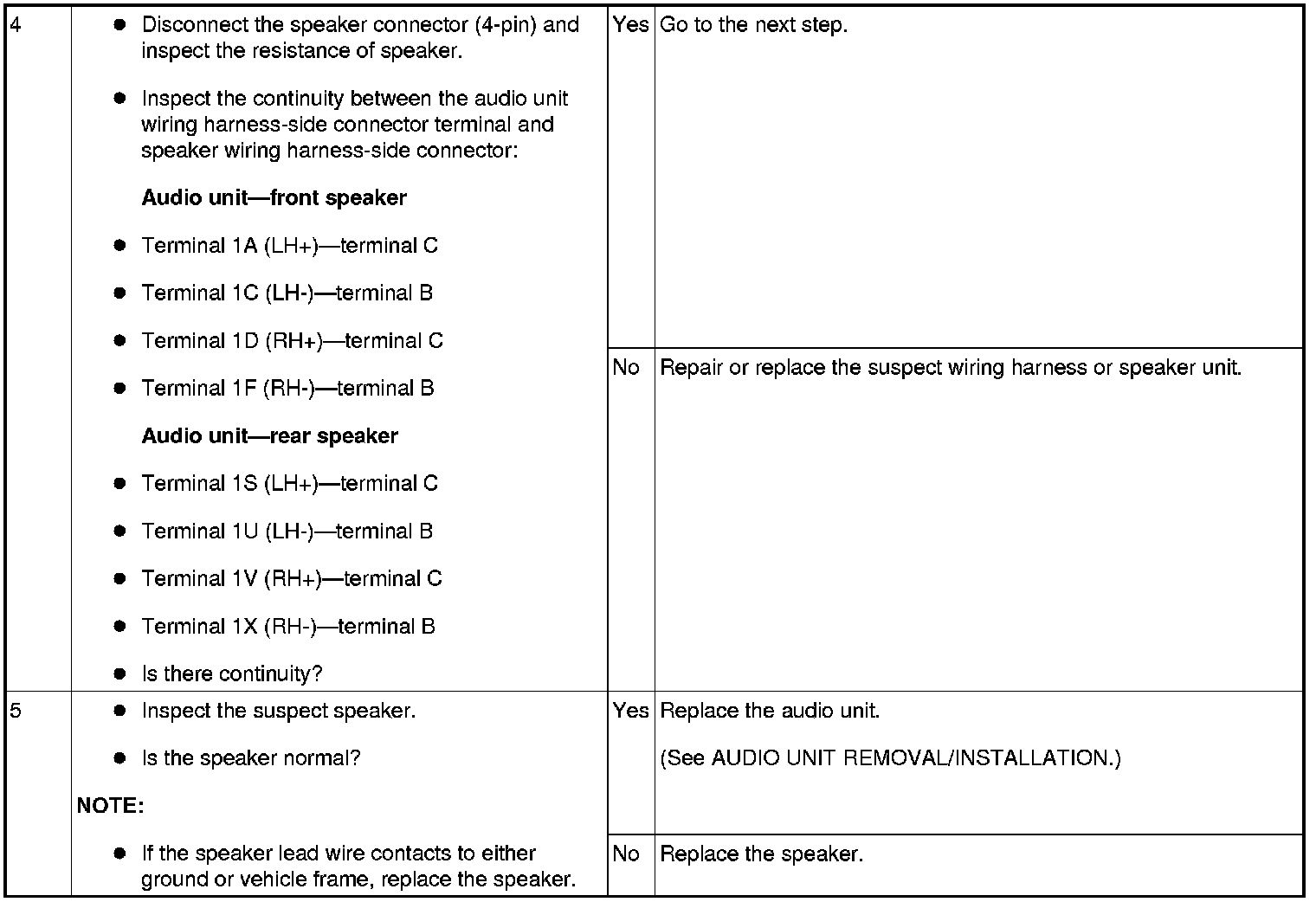 | 4 | • Disconnect the speaker connector (4-pin) and inspect the resistance of speaker. • Inspect the continuity between the audio unit wiring harness-side connector terminal and speaker wiring harness-side connector: Audio unit—front speaker • Terminal 1A (LH+)—terminal C • Terminal 1C (LH-)—terminal B • Terminal 1D (RH+)—terminal C • Terminal 1F (RH-)—terminal B Audio unit—rear speaker • Terminal 1S (LH+)—terminal C • Terminal 1U (LH-)—terminal B • Terminal 1V (RH+)—terminal C • Terminal 1X (RH-)—terminal B • Is there continuity? | Yes | Go to the next step. |
|---|---|---|---|
| | | No | Repair or replace the suspect wiring harness or speaker unit. |
| 5 | • Inspect the suspect speaker. • Is the speaker normal? NOTE: • If the speaker lead wire contacts to either ground or vehicle frame, replace the speaker. | Yes | Replace the audio unit. (See AUDIO UNIT REMOVAL/INSTALLATION.) |
| | | No | Replace the speaker. |